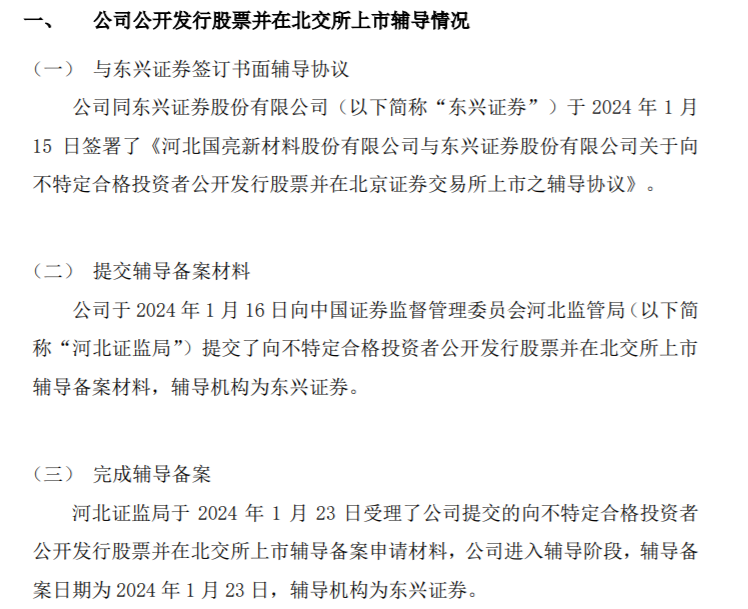 一、 公司公开发行股票并在北交所上市辅导情况

（一） 与东兴证券签订书面辅导协议

公司同东兴证券股份有限公司（以下简称“东兴证券”）于 2024 年 1 月 15 日签署了《河北国亮新材料股份有限公司与东兴证券股份有限公司关于向不特定合格投资者公开发行股票并在北京证券交易所上市之辅导协议》。

（二） 提交辅导备案材料

公司于 2024 年 1 月 16 日向中国证券监督管理委员会河北监管局（以下简称“河北证监局”）提交了向不特定合格投资者公开发行股票并在北交所上市辅导备案材料，辅导机构为东兴证券。

（三） 完成辅导备案

河北证监局于 2024 年 1 月 23 日受理了公司提交的向不特定合格投资者公开发行股票并在北交所上市辅导备案申请材料，公司进入辅导阶段，辅导备案日期为 2024 年 1 月 23 日，辅导机构为东兴证券。